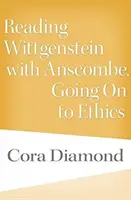 Reading Wittgenstein with Anscombe, Going On to Ethics

Cora Diamond